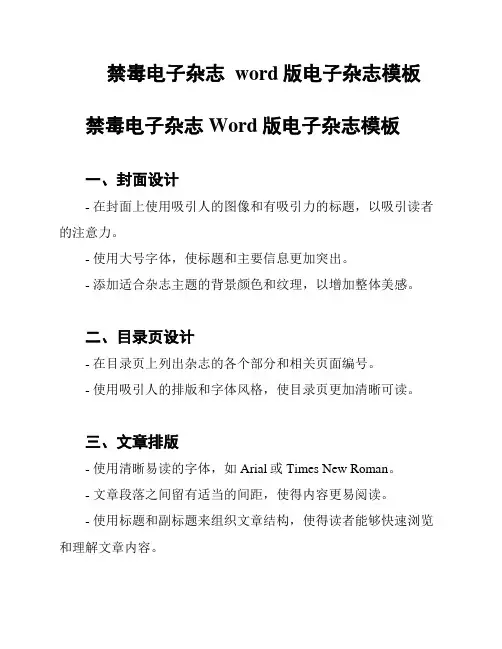 禁毒电子杂志 word 版电子杂志模板

禁毒电子杂志 Word 版电子杂志模板

一、封面设计

- 在封面上使用吸引人的图像和有吸引力的标题，以吸引读者的注意力。

- 使用大号字体，使标题和主要信息更加突出。

- 添加适合杂志主题的背景颜色和纹理，以增加整体美感。

二、目录页设计

- 在目录页上列出杂志的各个部分和相关页面编号。

- 使用吸引人的排版和字体风格，使目录页更加清晰可读。

三、文章排版

- 使用清晰易读的字体，如 Arial 或 Times New Roman。

- 文章段落之间留有适当的间距，使得内容更易阅读。

- 使用标题和副标题来组织文章结构，使得读者能够快速浏览和理解文章内容。